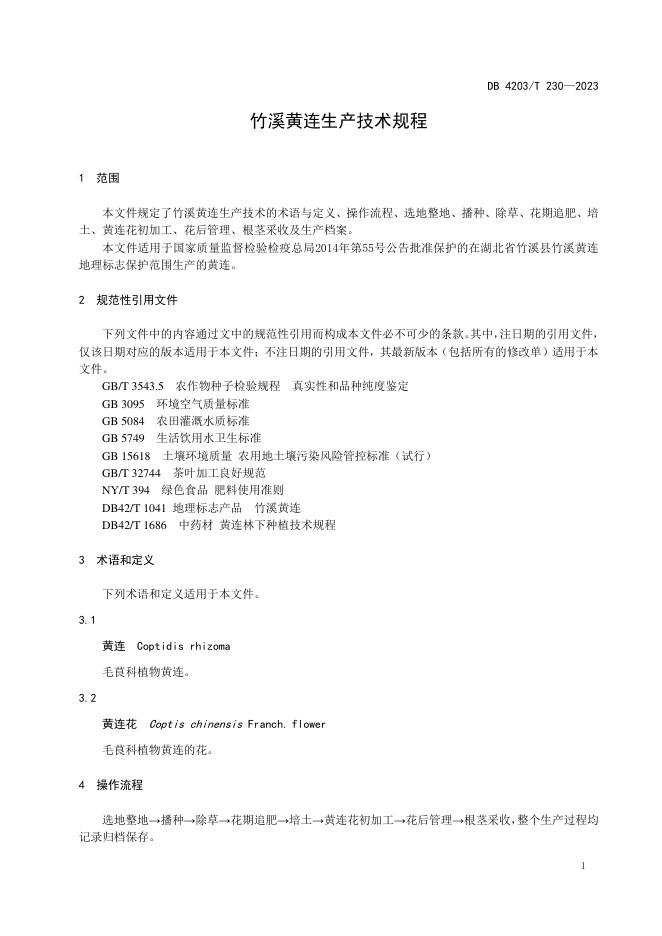 DB 4203/T 230—2023

竹溪黄连生产技术规程

1 范围

本文件规定了竹溪黄连生产技术的术语与定义、操作流程、选地整地、播种、除草、花期追肥、培土、黄连花初加工、花后管理、根茎采收及生产档案。

本文件适用于国家质量监督检验检疫总局2014年第55号公告批准保护的在湖北省竹溪县竹溪黄连地理标志保护范围生产的黄连。

2 规范性引用文件

下列文件中的内容通过文中的规范性引用而构成本文件必不可少的条款。其中，注日期的引用文件，仅该日期对应的版本适用于本文件；不注日期的引用文件，其最新版本（包括所有的修改单）适用于本文件。

GB/T 3543.5 农作物种子检验规程 真实性和品种纯度鉴定
GB 3095 环境空气质量标准
GB 5084 农田灌溉水质标准
GB 5749 生活饮用水卫生标准
GB 15618 土壤环境质量 农用地土壤污染风险管控标准（试行）
GB/T 32744 茶叶加工良好规范
NY/T 394 绿色食品 肥料使用准则
DB42/T 1041 地理标志产品 竹溪黄连
DB42/T 1686 中药材 黄连林下种植技术规程

3 术语和定义

下列术语和定义适用于本文件。

3.1

黄连 Coptidis rhizoma

毛茛科植物黄连。

3.2

黄连花 Coptis chinensis Franch. flower

毛茛科植物黄连的花。

4 操作流程

选地整地→播种→除草→花期追肥→培土→黄连花初加工→花后管理→根茎采收，整个生产过程均记录归档保存。

1